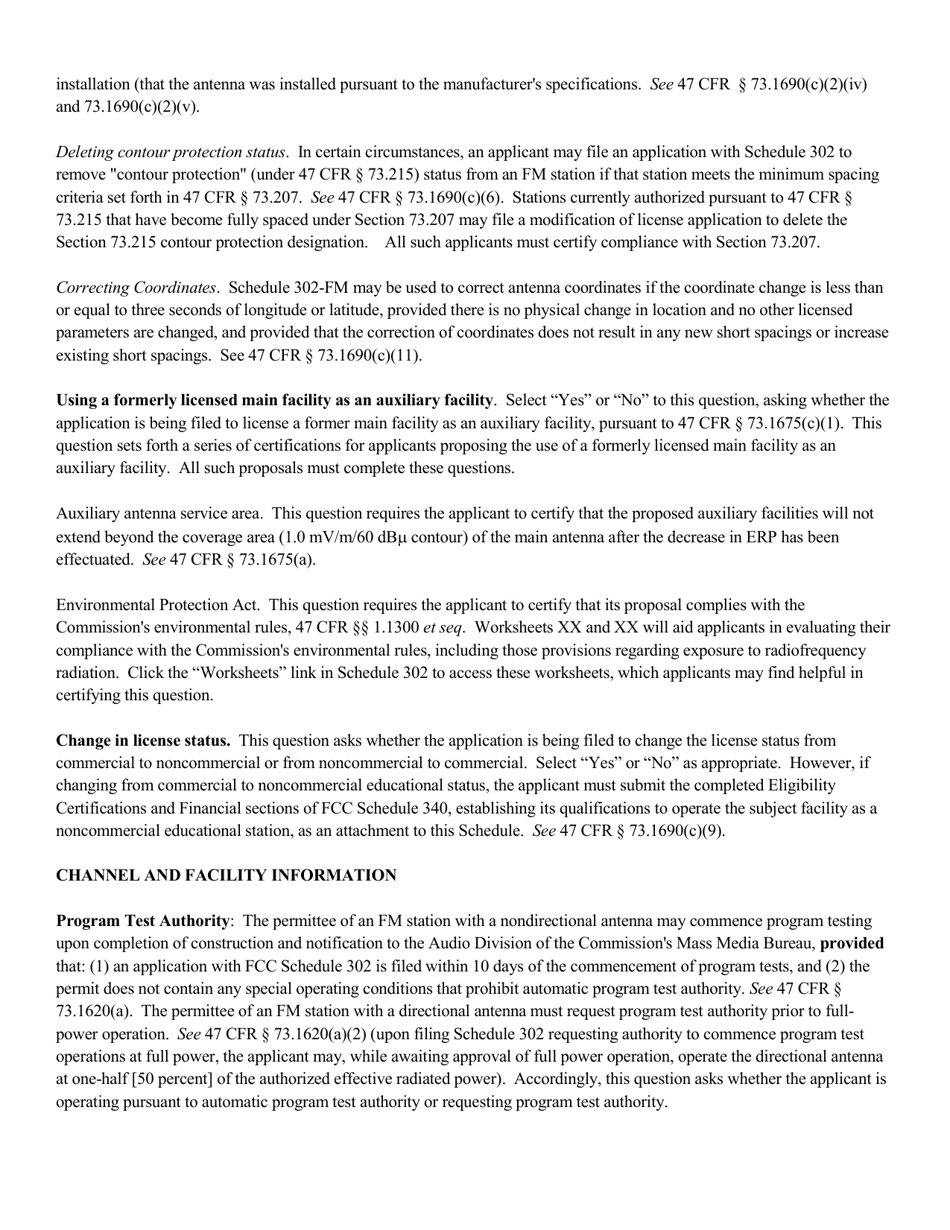 installation (that the antenna was installed pursuant to the manufacturer's specifications. See 47 CFR § 73.1690(c)(2)(iv) and 73.1690(c)(2)(v).

Deleting contour protection status. In certain circumstances, an applicant may file an application with Schedule 302 to remove "contour protection" (under 47 CFR § 73.215) status from an FM station if that station meets the minimum spacing criteria set forth in 47 CFR § 73.207. See 47 CFR § 73.1690(c)(6). Stations currently authorized pursuant to 47 CFR § 73.215 that have become fully spaced under Section 73.207 may file a modification of license application to delete the Section 73.215 contour protection designation. All such applicants must certify compliance with Section 73.207.

Correcting Coordinates. Schedule 302-FM may be used to correct antenna coordinates if the coordinate change is less than or equal to three seconds of longitude or latitude, provided there is no physical change in location and no other licensed parameters are changed, and provided that the correction of coordinates does not result in any new short spacings or increase existing short spacings. See 47 CFR § 73.1690(c)(11).

Using a formerly licensed main facility as an auxiliary facility. Select “Yes” or “No” to this question, asking whether the application is being filed to license a former main facility as an auxiliary facility, pursuant to 47 CFR § 73.1675(c)(1). This question sets forth a series of certifications for applicants proposing the use of a formerly licensed main facility as an auxiliary facility. All such proposals must complete these questions.

Auxiliary antenna service area. This question requires the applicant to certify that the proposed auxiliary facilities will not extend beyond the coverage area (1.0 mV/m/60 dBμ contour) of the main antenna after the decrease in ERP has been effectuated. See 47 CFR § 73.1675(a).

Environmental Protection Act. This question requires the applicant to certify that its proposal complies with the Commission's environmental rules, 47 CFR §§ 1.1300 et seq. Worksheets XX and XX will aid applicants in evaluating their compliance with the Commission's environmental rules, including those provisions regarding exposure to radiofrequency radiation. Click the “Worksheets” link in Schedule 302 to access these worksheets, which applicants may find helpful in certifying this question.

Change in license status. This question asks whether the application is being filed to change the license status from commercial to noncommercial or from noncommercial to commercial. Select “Yes” or “No” as appropriate. However, if changing from commercial to noncommercial educational status, the applicant must submit the completed Eligibility Certifications and Financial sections of FCC Schedule 340, establishing its qualifications to operate the subject facility as a noncommercial educational station, as an attachment to this Schedule. See 47 CFR § 73.1690(c)(9).

CHANNEL AND FACILITY INFORMATION

Program Test Authority: The permittee of an FM station with a nondirectional antenna may commence program testing upon completion of construction and notification to the Audio Division of the Commission's Mass Media Bureau, provided that: (1) an application with FCC Schedule 302 is filed within 10 days of the commencement of program tests, and (2) the permit does not contain any special operating conditions that prohibit automatic program test authority. See 47 CFR § 73.1620(a). The permittee of an FM station with a directional antenna must request program test authority prior to full-power operation. See 47 CFR § 73.1620(a)(2) (upon filing Schedule 302 requesting authority to commence program test operations at full power, the applicant may, while awaiting approval of full power operation, operate the directional antenna at one-half [50 percent] of the authorized effective radiated power). Accordingly, this question asks whether the applicant is operating pursuant to automatic program test authority or requesting program test authority.